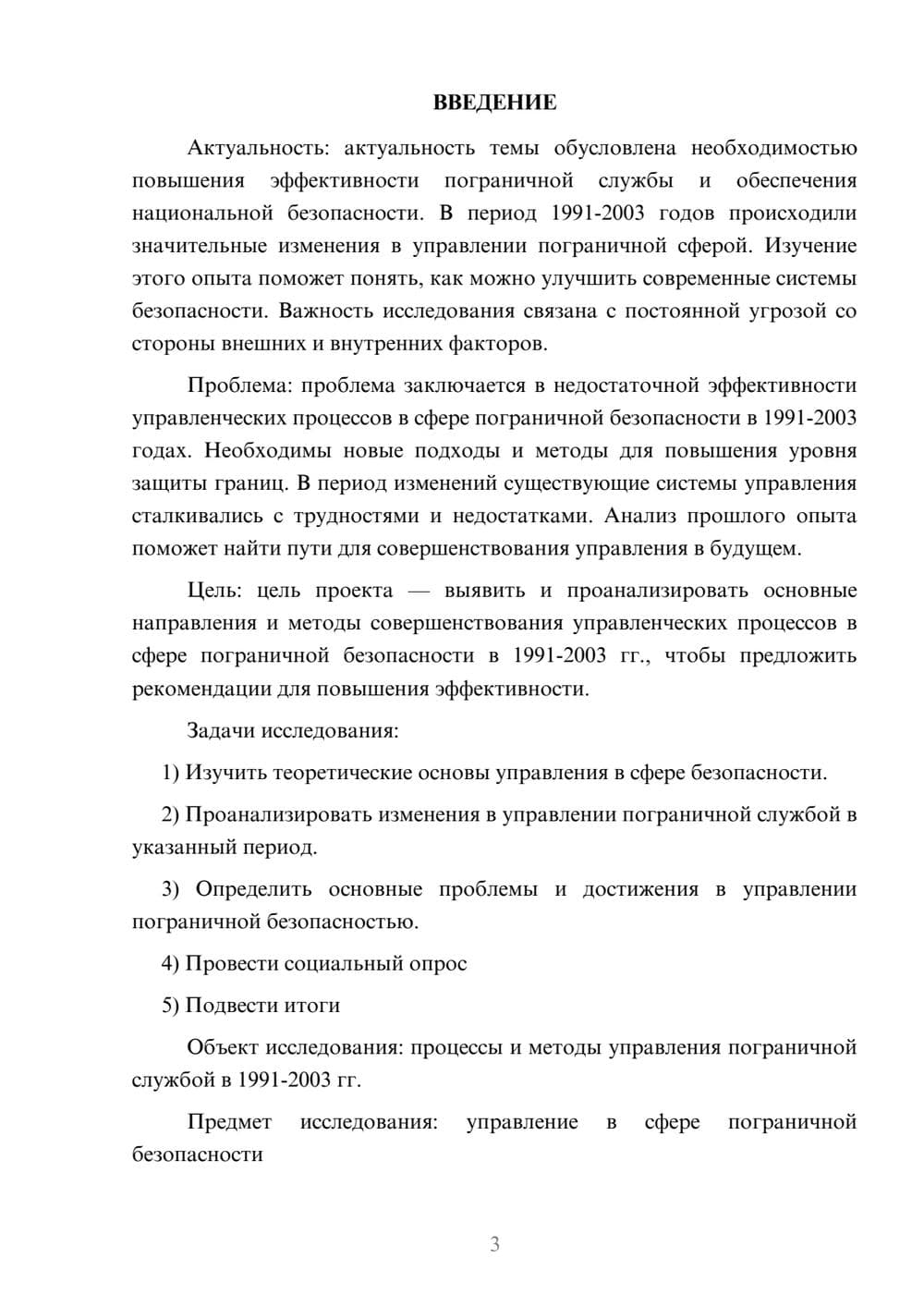 ВВЕДЕНИЕ

Актуальность: актуальность темы обусловлена необходимостью повышения эффективности пограничной службы и обеспечения национальной безопасности. В период 1991-2003 годов происходили значительные изменения в управлении пограничной сферой. Изучение этого опыта поможет понять, как можно улучшить современные системы безопасности. Важность исследования связана с постоянной угрозой со стороны внешних и внутренних факторов.

Проблема: проблема заключается в недостаточной эффективности управленческих процессов в сфере пограничной безопасности в 1991-2003 годах. Необходимы новые подходы и методы для повышения уровня защиты границ. В период изменений существующие системы управления сталкивались с трудностями и недостатками. Анализ прошлого опыта поможет найти пути для совершенствования управления в будущем.

Цель: цель проекта — выявить и проанализировать основные направления и методы совершенствования управленческих процессов в сфере пограничной безопасности в 1991-2003 гг., чтобы предложить рекомендации для повышения эффективности.

Задачи исследования:

1) Изучить теоретические основы управления в сфере безопасности.

2) Проанализировать изменения в управлении пограничной службой в указанный период.

3) Определить основные проблемы и достижения в управлении пограничной безопасностью.

4) Провести социальный опрос

5) Подвести итоги

Объект исследования: процессы и методы управления пограничной службой в 1991-2003 гг.

Предмет исследования: управление в сфере пограничной безопасности

3